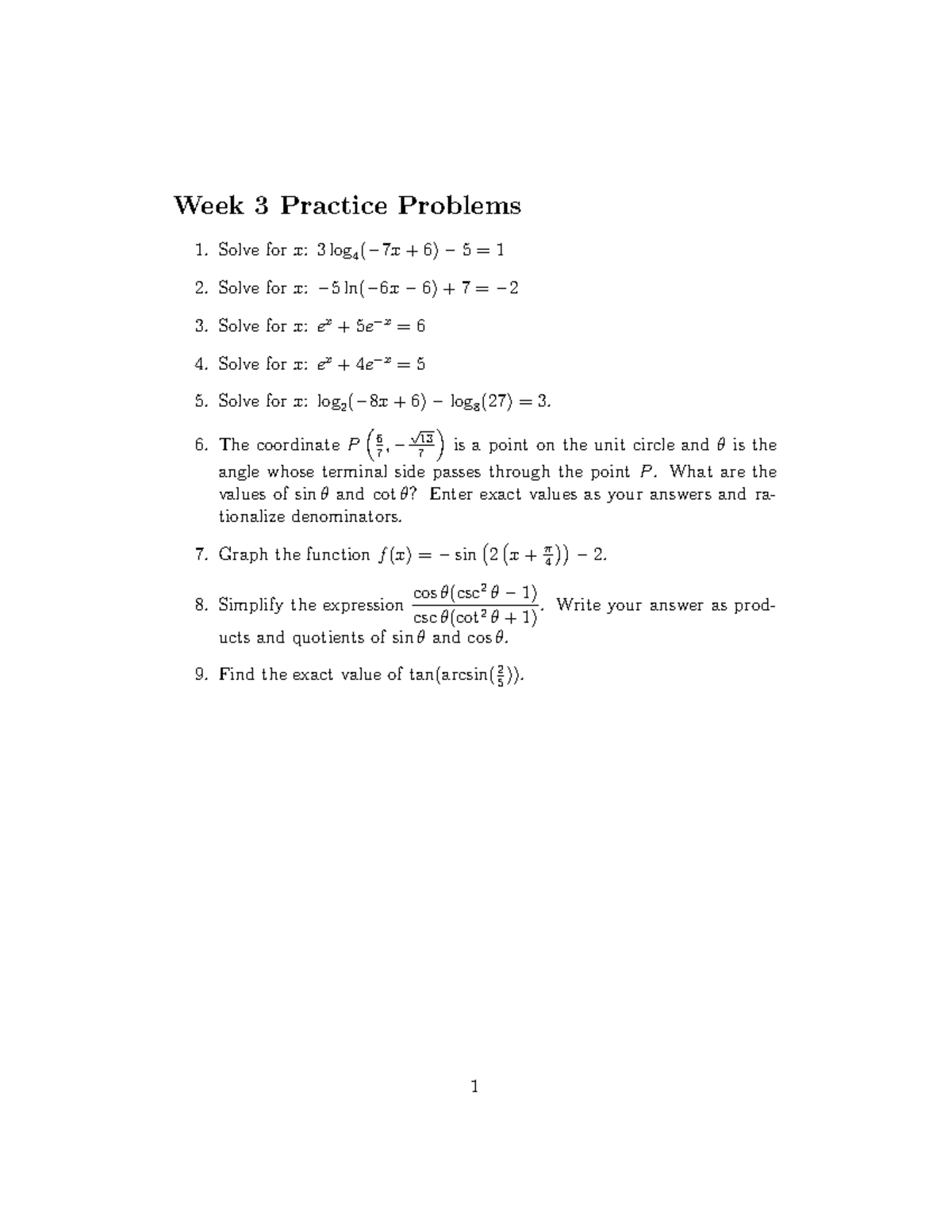 Week 3 Practice Problems

1. Solve for $x$: $3\log_4(-7x+6)-5=1$

2. Solve for $x$: $-5\ln(-6x-6)+7=-2$

3. Solve for $x$: $e^x+5e^{-x}=6$

4. Solve for $x$: $e^x+4e^{-x}=5$

5. Solve for $x$: $\log_2(-8x+6)-\log_8(27)=3$.

6. The coordinate $P\left(\frac{6}{7},-\frac{\sqrt{13}}{7}\right)$ is a point on the unit circle and $\theta$ is the angle whose terminal side passes through the point $P$. What are the values of $\sin\theta$ and $\cot\theta$? Enter exact values as your answers and rationalize denominators.

7. Graph the function $f(x)=-\sin\left(2\left(x+\frac{\pi}{4}\right)\right)-2$.

8. Simplify the expression $\frac{\cos\theta(\csc^2\theta-1)}{\csc\theta(\cot^2\theta+1)}$. Write your answer as products and quotients of $\sin\theta$ and $\cos\theta$.

9. Find the exact value of $\tan(\arcsin(\frac{2}{5}))$.

1